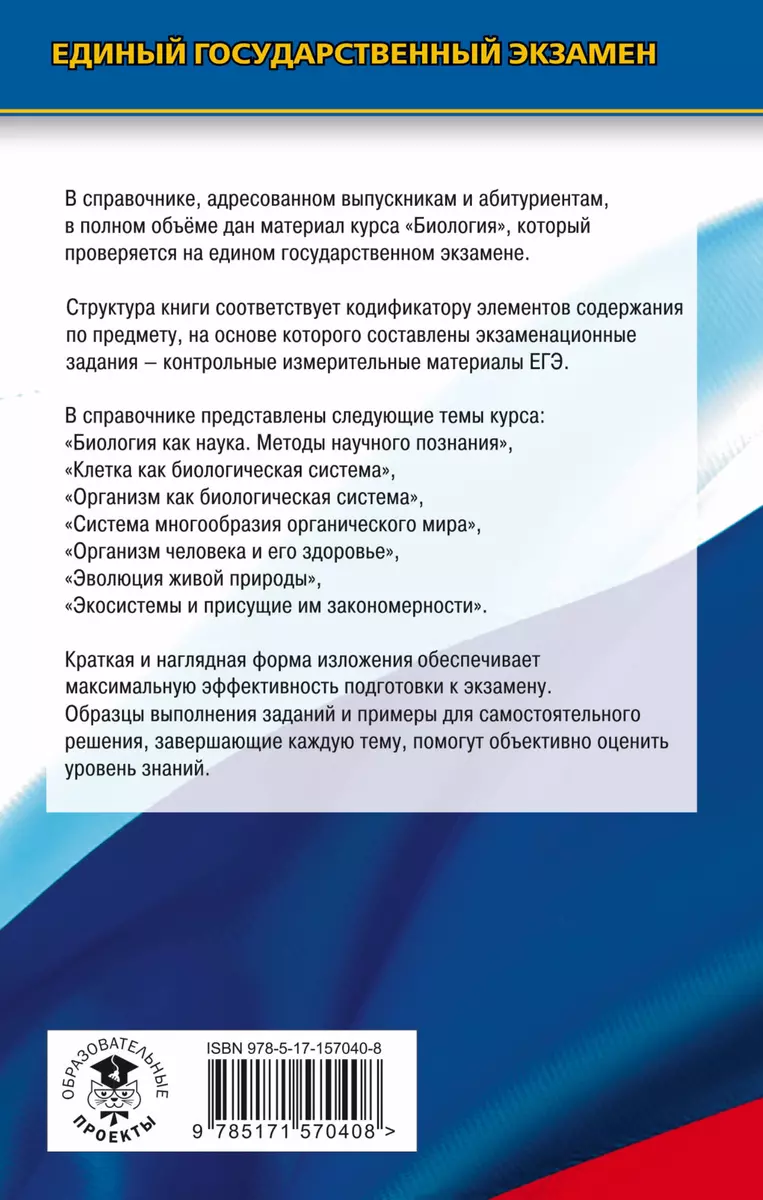 ЕДИНЫЙ ГОСУДАРСТВЕННЫЙ ЭКЗАМЕН

В справочнике, адресованном выпускникам и абитуриентам, в полном объёме дан материал курса «Биология», который проверяется на едином государственном экзамене.

Структура книги соответствует кодификатору элементов содержания по предмету, на основе которого составлены экзаменационные задания – контрольные измерительные материалы ЕГЭ.

В справочнике представлены следующие темы курса:
«Биология как наука. Методы научного познания»,
«Клетка как биологическая система»,
«Организм как биологическая система»,
«Система многообразия органического мира»,
«Организм человека и его здоровье»,
«Эволюция живой природы»,
«Экосистемы и присущие им закономерности».

Краткая и наглядная форма изложения обеспечивает максимальную эффективность подготовки к экзамену. Образцы выполнения заданий и примеры для самостоятельного решения, завершающие каждую тему, помогут объективно оценить уровень знаний.

ОБРАЗОВАТЕЛЬНЫЕ ПРОЕКТЫ

ISBN 978-5-17-157040-8

9 785171 570408 >